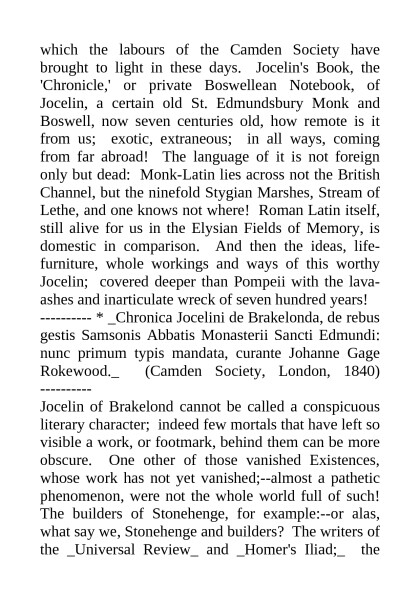 which the labours of the Camden Society have brought to light in these days. Jocelin's Book, the 'Chronicle,' or private Boswellean Notebook, of Jocelin, a certain old St. Edmundsbury Monk and Boswell, now seven centuries old, how remote is it from us; exotic, extraneous; in all ways, coming from far abroad! The language of it is not foreign only but dead: Monk-Latin lies across not the British Channel, but the ninefold Stygian Marshes, Stream of Lethe, and one knows not where! Roman Latin itself, still alive for us in the Elysian Fields of Memory, is domestic in comparison. And then the ideas, life-furniture, whole workings and ways of this worthy Jocelin; covered deeper than Pompeii with the lava-ashes and inarticulate wreck of seven hundred years!
---------- * _Chronica Jocelini de Brakelonda, de rebus gestis Samsonis Abbatis Monasterii Sancti Edmundi: nunc primum typis mandata, curante Johanne Gage Rokewood._ (Camden Society, London, 1840)
----------
Jocelin of Brakelond cannot be called a conspicuous literary character; indeed few mortals that have left so visible a work, or footmark, behind them can be more obscure. One other of those vanished Existences, whose work has not yet vanished;--almost a pathetic phenomenon, were not the whole world full of such! The builders of Stonehenge, for example:--or alas, what say we, Stonehenge and builders? The writers of the _Universal Review_ and _Homer's Iliad;_ the